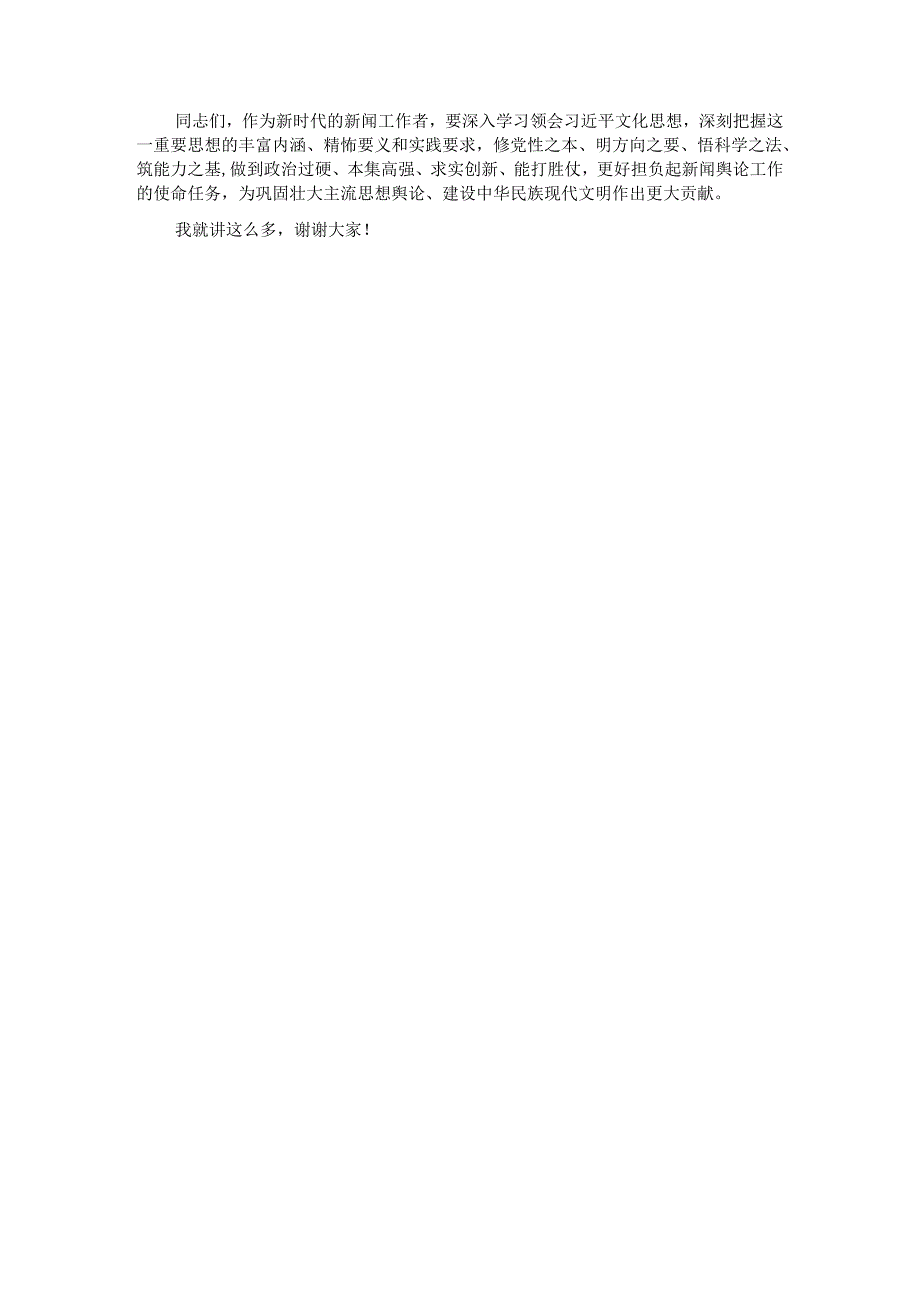 同志们，作为新时代的新闻工作者，要深入学习领会习近平文化思想，深刻把握这一重要思想的丰富内涵、精怖要义和实践要求，修党性之本、明方向之要、悟科学之法、筑能力之基,做到政治过硬、本集高强、求实创新、能打胜仗，更好担负起新闻舆论工作的使命任务，为巩固壮大主流思想舆论、建设中华民族现代文明作出更大贡献。

我就讲这么多，谢谢大家！